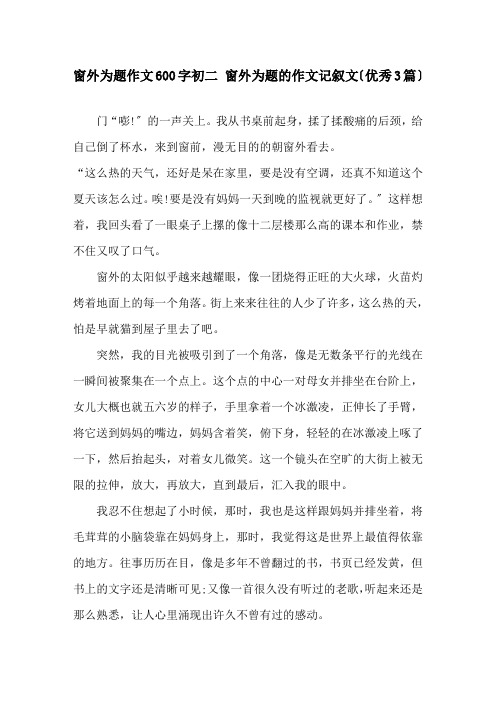 窗外为题作文600字初二 窗外为题的作文记叙文(优秀3篇)

门“嘭!”的一声关上。我从书桌前起身，揉了揉酸痛的后颈，给自己倒了杯水，来到窗前，漫无目的的朝窗外看去。

“这么热的天气，还好是呆在家里，要是没有空调，还真不知道这个夏天该怎么过。唉!要是没有妈妈一天到晚的监视就更好了。”这样想着，我回头看了一眼桌子上摞的像十二层楼那么高的课本和作业，禁不住又叹了口气。

窗外的太阳似乎越来越耀眼，像一团烧得正旺的大火球，火苗灼烤着地面上的每一个角落。街上来来往往的人少了许多，这么热的天，怕是早就猫到屋子里去了吧。

突然，我的目光被吸引到了一个角落，像是无数条平行的光线在一瞬间被聚集在一个点上。这个点的中心一对母女并排坐在台阶上，女儿大概也就五六岁的样子，手里拿着一个冰激凌，正伸长了手臂，将它送到妈妈的嘴边，妈妈含着笑，俯下身，轻轻的在冰激凌上啄了一下，然后抬起头，对着女儿微笑。这一个镜头在空旷的大街上被无限的拉伸，放大，再放大，直到最后，汇入我的眼中。

我忍不住想起了小时候，那时，我也是这样跟妈妈并排坐着，将毛茸茸的小脑袋靠在妈妈身上，那时，我觉得这是世界上最值得依靠的地方。往事历历在目，像是多年不曾翻过的书，书页已经发黄，但书上的文字还是清晰可见;又像一首很久没有听过的老歌，听起来还是那么熟悉，让人心里涌现出许久不曾有过的感动。